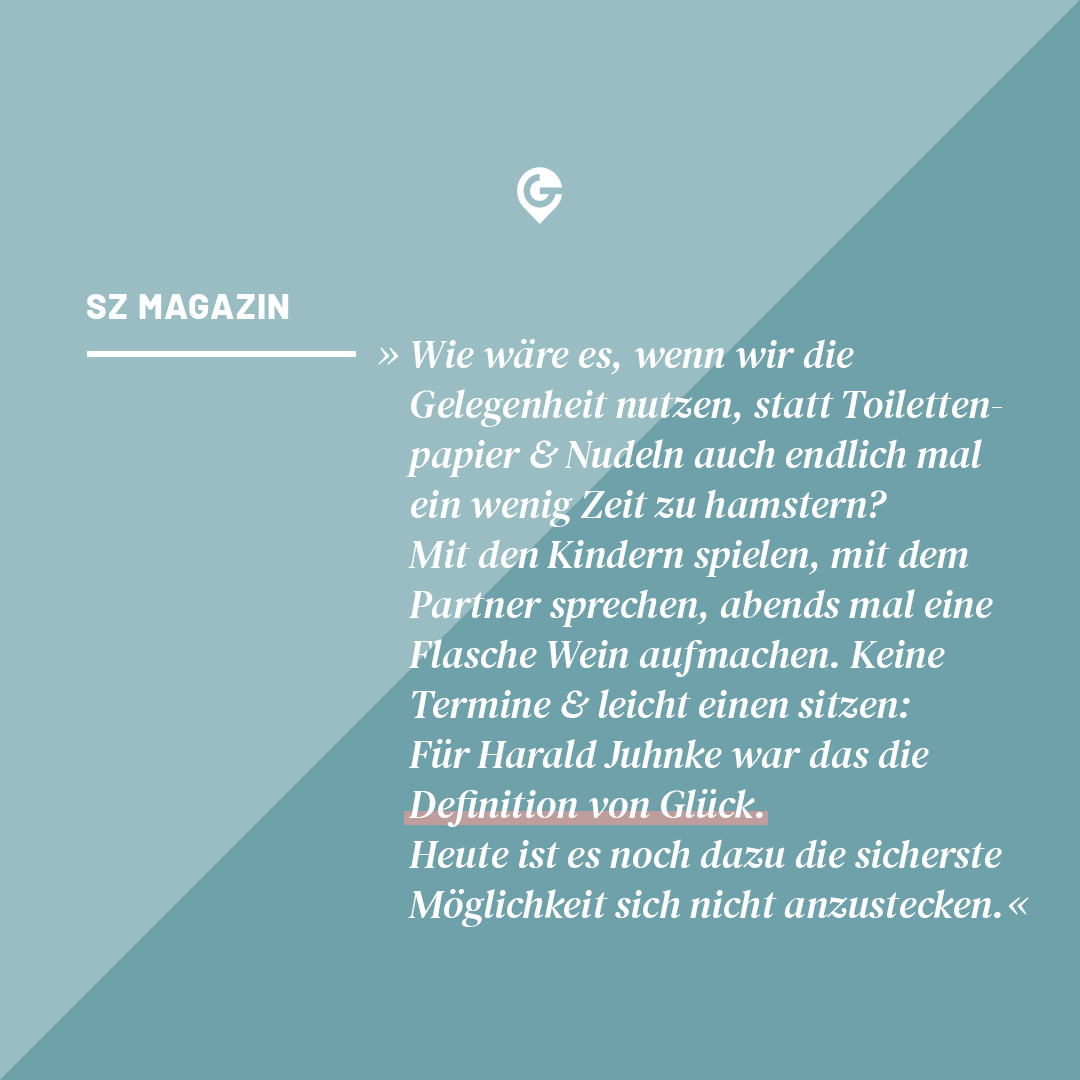 SZ MAGAZIN

» Wie wäre es, wenn wir die Gelegenheit nutzen, statt Toilettenpapier & Nudeln auch endlich mal ein wenig Zeit zu hamstern? Mit den Kindern spielen, mit dem Partner sprechen, abends mal eine Flasche Wein aufmachen. Keine Termine & leicht einen sitzen: Für Harald Juhnke war das die Definition von Glück. Heute ist es noch dazu die sicherste Möglichkeit sich nicht anzustecken.«